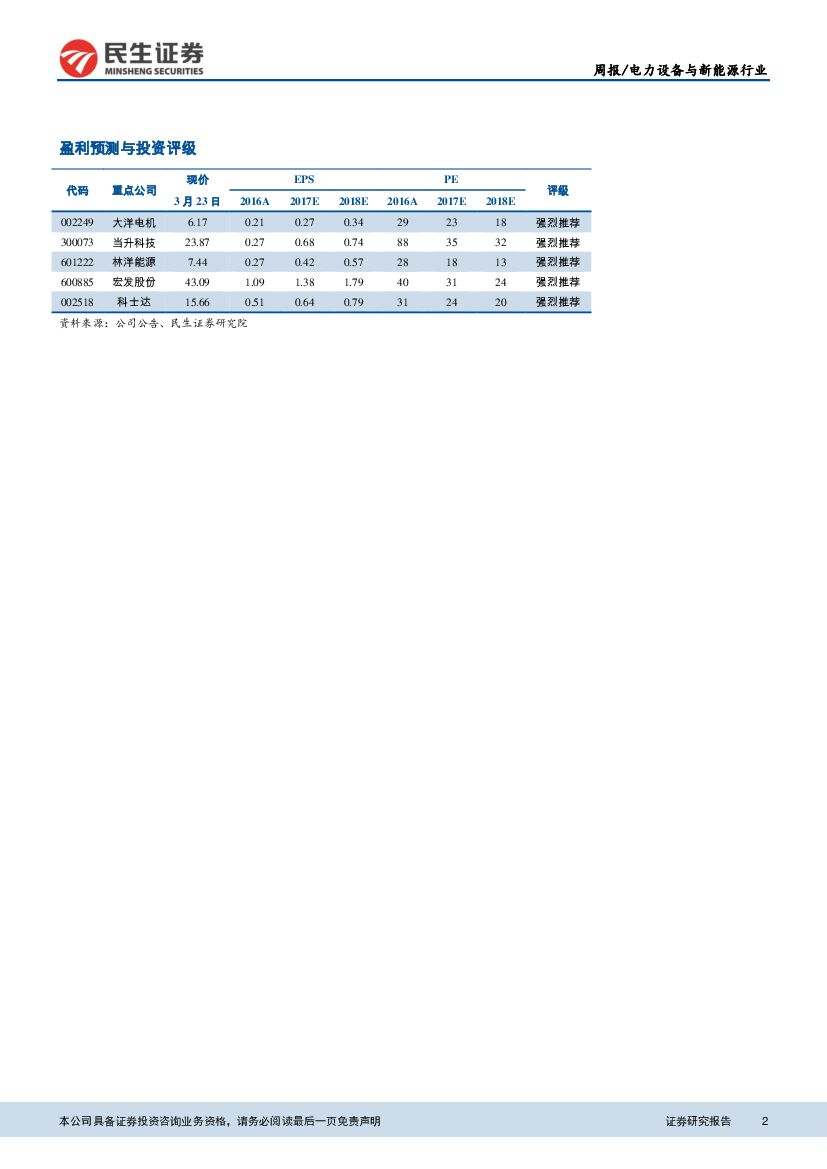 民生证券
MINSHENG SECURITIES

周报/电力设备与新能源行业

盈利预测与投资评级

| 代码 | 重点公司 | 现价 3月23日 | EPS 2016A | EPS 2017E | EPS 2018E | PE 2016A | PE 2017E | PE 2018E | 评级 |
|---|---|---|---|---|---|---|---|---|---|
| 002249 | 大洋电机 | 6.17 | 0.21 | 0.27 | 0.34 | 29 | 23 | 18 | 强烈推荐 |
| 300073 | 当升科技 | 23.87 | 0.27 | 0.68 | 0.74 | 88 | 35 | 32 | 强烈推荐 |
| 601222 | 林洋能源 | 7.44 | 0.27 | 0.42 | 0.57 | 28 | 18 | 13 | 强烈推荐 |
| 600885 | 宏发股份 | 43.09 | 1.09 | 1.38 | 1.79 | 40 | 31 | 24 | 强烈推荐 |
| 002518 | 科士达 | 15.66 | 0.51 | 0.64 | 0.79 | 31 | 24 | 20 | 强烈推荐 |

资料来源：公司公告、民生证券研究院

本公司具备证券投资咨询业务资格，请务必阅读最后一页免责声明

证券研究报告 2